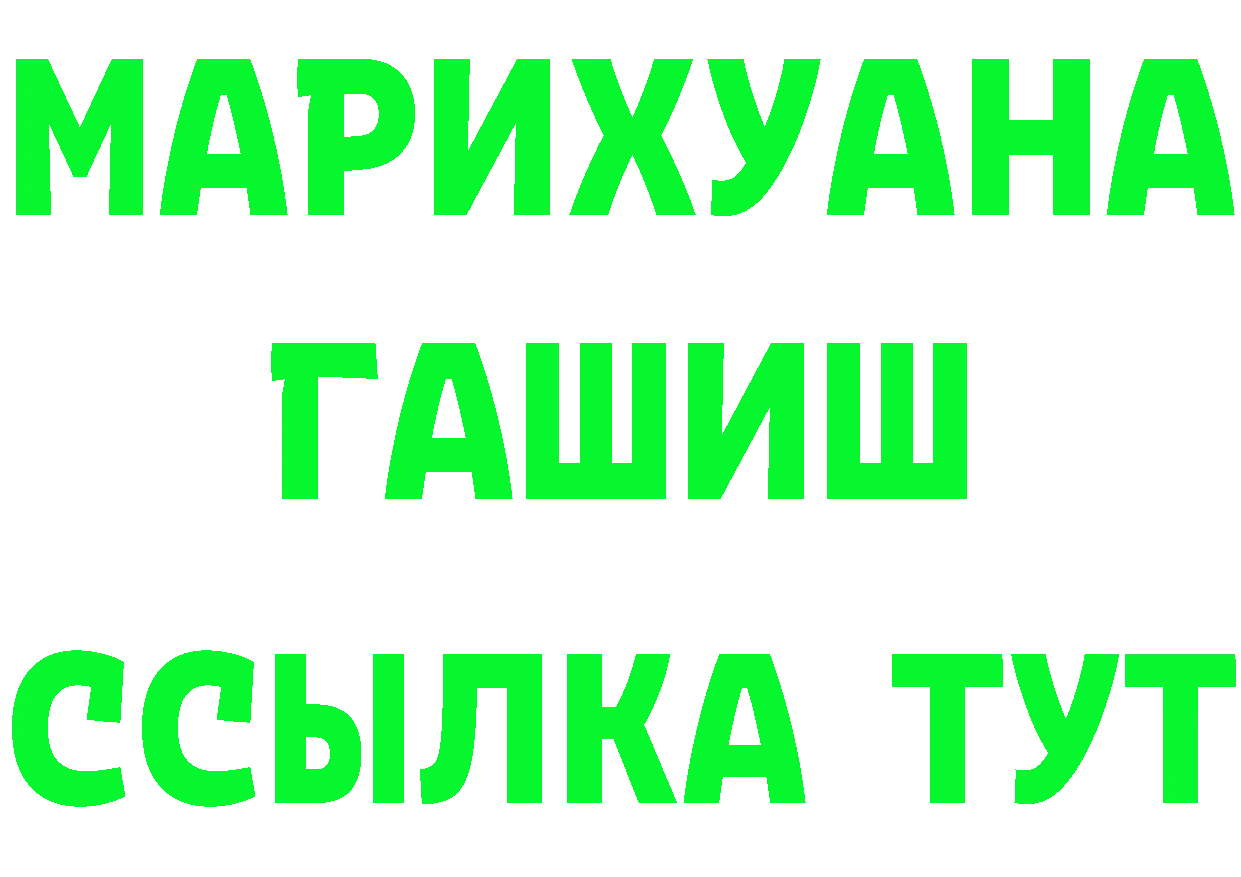 МАРИХУАНА
ГАШИШ
ССЫЛКА ТУТ